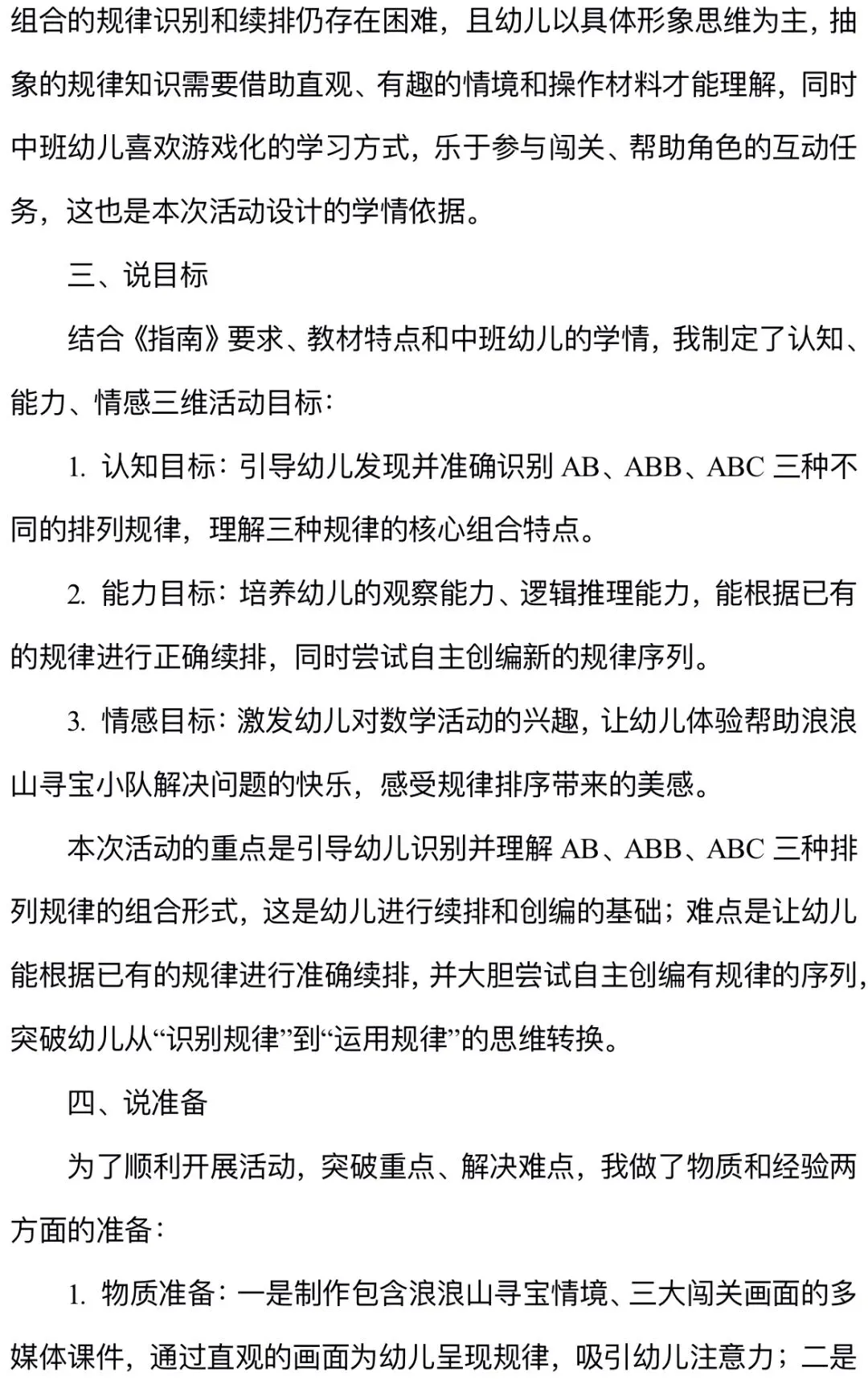 组合的规律识别和续排仍存在困难，且幼儿以具体形象思维为主，抽象的规律知识需要借助直观、有趣的情境和操作材料才能理解，同时中班幼儿喜欢游戏化的学习方式，乐于参与闯关、帮助角色的互动任务，这也是本次活动设计的学情依据。

三、说目标

结合《指南》要求、教材特点和中班幼儿的学情，我制定了认知、能力、情感三维活动目标：

1. 认知目标：引导幼儿发现并准确识别 AB、ABB、ABC 三种不同的排列规律，理解三种规律的核心组合特点。

2. 能力目标：培养幼儿的观察能力、逻辑推理能力，能根据已有的规律进行正确续排，同时尝试自主创编新的规律序列。

3. 情感目标：激发幼儿对数学活动的兴趣，让幼儿体验帮助浪浪山寻宝小队解决问题的快乐，感受规律排序带来的美感。

本次活动的重点是引导幼儿识别并理解 AB、ABB、ABC 三种排列规律的组合形式，这是幼儿进行续排和创编的基础；难点是让幼儿能根据已有的规律进行准确续排，并大胆尝试自主创编有规律的序列，突破幼儿从“识别规律”到“运用规律”的思维转换。

四、说准备

为了顺利开展活动，突破重点、解决难点，我做了物质和经验两方面的准备：

1. 物质准备：一是制作包含浪浪山寻宝情境、三大闯关画面的多媒体课件，通过直观的画面为幼儿呈现规律，吸引幼儿注意力；二是